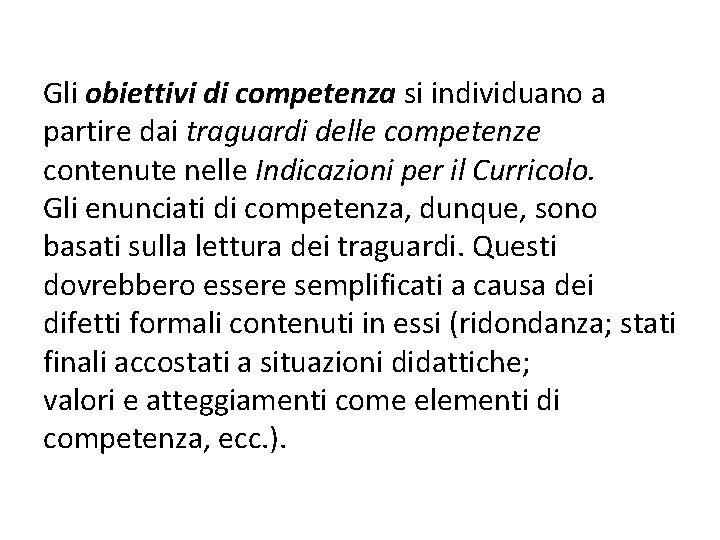 Gli obiettivi di competenza si individuano a partire dai traguardi delle competenze contenute nelle Indicazioni per il Curricolo.
Gli enunciati di competenza, dunque, sono basati sulla lettura dei traguardi. Questi dovrebbero essere semplificati a causa dei difetti formali contenuti in essi (ridondanza; stati finali accostati a situazioni didattiche;
valori e atteggiamenti come elementi di competenza, ecc.).